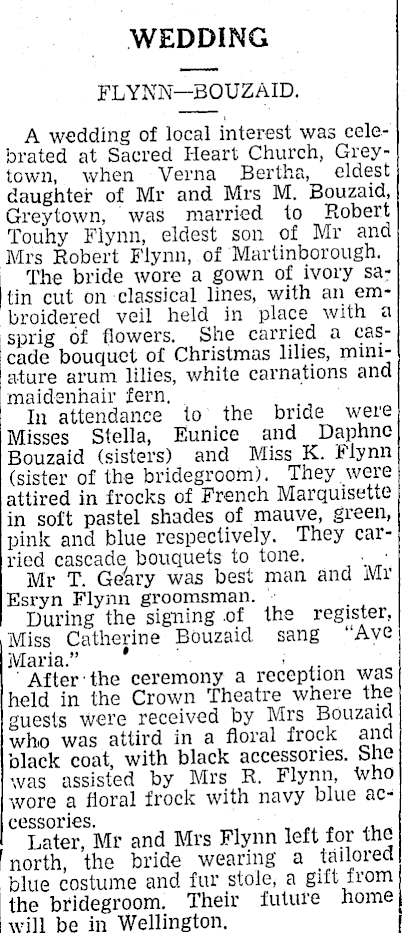 WEDDING

FLYNN—BOUZAID.

A wedding of local interest was celebrated at Sacred Heart Church, Greytown, when Verna Bertha, eldest daughter of Mr and Mrs M. Bouzaid, Greytown, was married to Robert Touhy Flynn, eldest son of Mr and Mrs Robert Flynn, of Martinborough.

The bride wore a gown of ivory satin cut on classical lines, with an embroidered veil held in place with a sprig of flowers. She carried a cascade bouquet of Christmas lilies, miniature arum lilies, white carnations and maidenhair fern.

In attendance to the bride were Misses Stella, Eunice and Daphne Bouzaid (sisters) and Miss K. Flynn (sister of the bridegroom). They were attired in frocks of French Marquisette in soft pastel shades of mauve, green, pink and blue respectively. They carried cascade bouquets to tone.

Mr T. Geary was best man and Mr Esryn Flynn groomsman.

During the signing of the register, Miss Catherine Bouzaid sang "Ave Maria."

After the ceremony a reception was held in the Crown Theatre where the guests were received by Mrs Bouzaid who was attird in a floral frock and black coat, with black accessories. She was assisted by Mrs R. Flynn, who wore a floral frock with navy blue accessories.

Later, Mr and Mrs Flynn left for the north, the bride wearing a tailored blue costume and fur stole, a gift from the bridegroom. Their future home will be in Wellington.